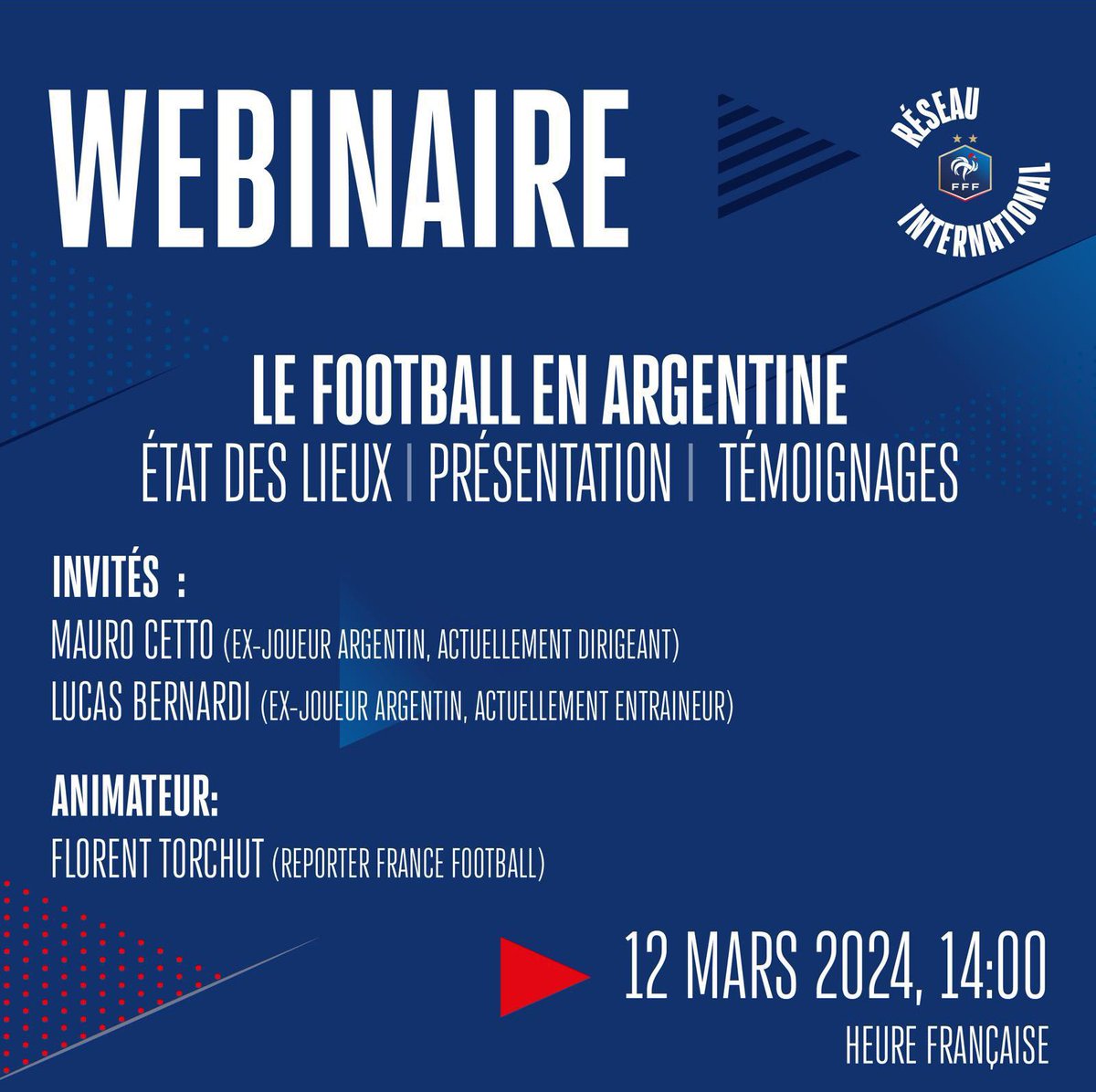 WEBINAIRE

RÉSEAU
FFF
INTERNATIONAL

LE FOOTBALL EN ARGENTINE
ÉTAT DES LIEUX | PRÉSENTATION | TÉMOIGNAGES

INVITÉS :
MAURO CETTO (EX-JOUEUR ARGENTIN, ACTUELLEMENT DIRIGEANT)
LUCAS BERNARDI (EX-JOUEUR ARGENTIN, ACTUELLEMENT ENTRAINEUR)

ANIMATEUR:
FLORENT TORCHUT (REPORTER FRANCE FOOTBALL)

12 MARS 2024, 14:00
HEURE FRANÇAISE